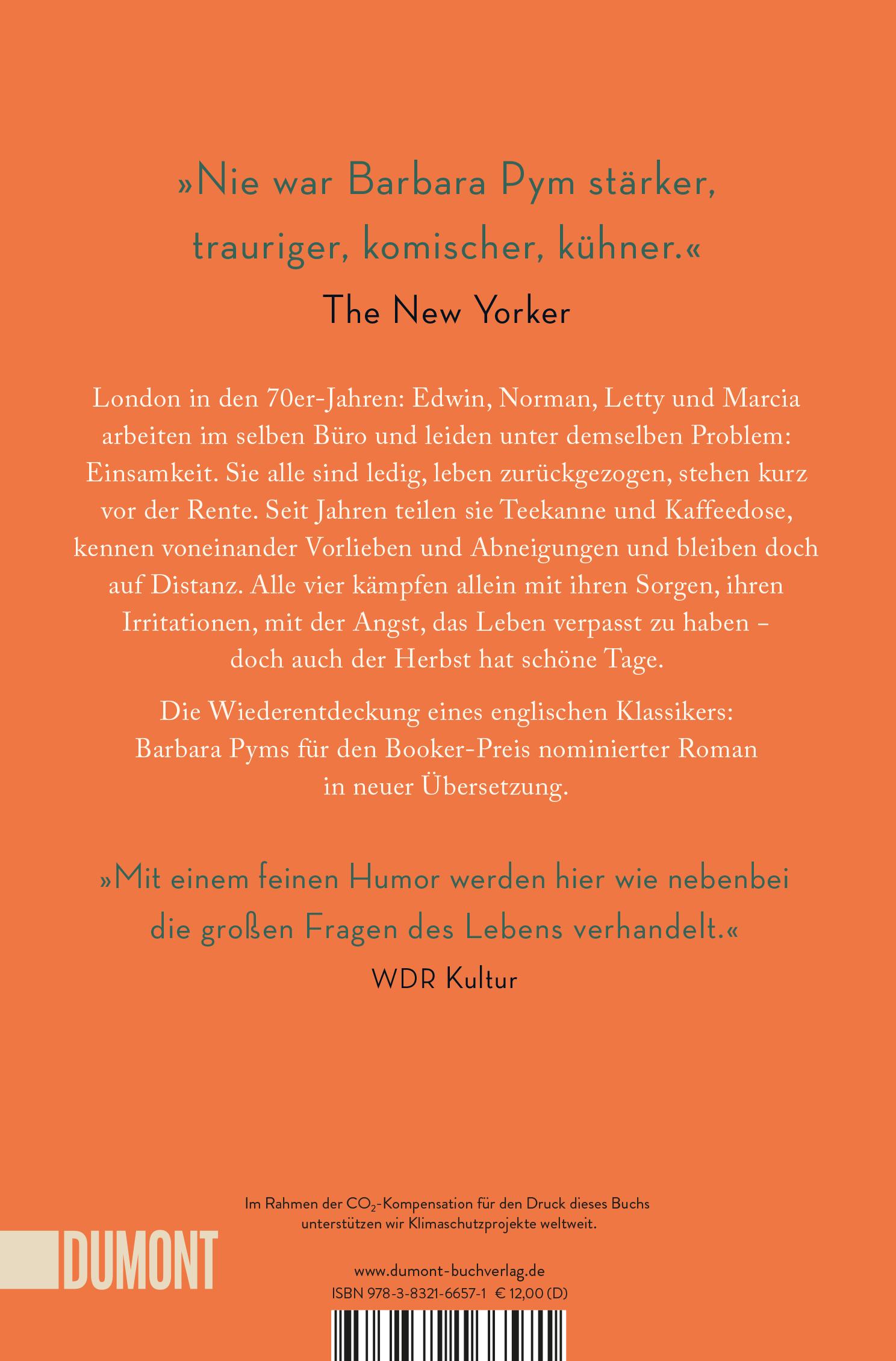 »Nie war Barbara Pym stärker, trauriger, komischer, kühner.«

The New Yorker

London in den 70er-Jahren: Edwin, Norman, Letty und Marcia arbeiten im selben Büro und leiden unter demselben Problem: Einsamkeit. Sie alle sind ledig, leben zurückgezogen, stehen kurz vor der Rente. Seit Jahren teilen sie Teekanne und Kaffeedose, kennen voneinander Vorlieben und Abneigungen und bleiben doch auf Distanz. Alle vier kämpfen allein mit ihren Sorgen, ihren Irritationen, mit der Angst, das Leben verpasst zu haben – doch auch der Herbst hat schöne Tage.

Die Wiederentdeckung eines englischen Klassikers: Barbara Pyms für den Booker-Preis nominierter Roman in neuer Übersetzung.

»Mit einem feinen Humor werden hier wie nebenbei die großen Fragen des Lebens verhandelt.«

WDR Kultur

Im Rahmen der $CO_2$-Kompensation für den Druck dieses Buchs unterstützen wir Klimaschutzprojekte weltweit.

DUMONT

www.dumont-buchverlag.de
ISBN 978-3-8321-6657-1 € 12,00 (D)